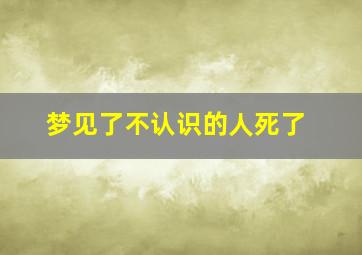 梦见了不认识的人死了